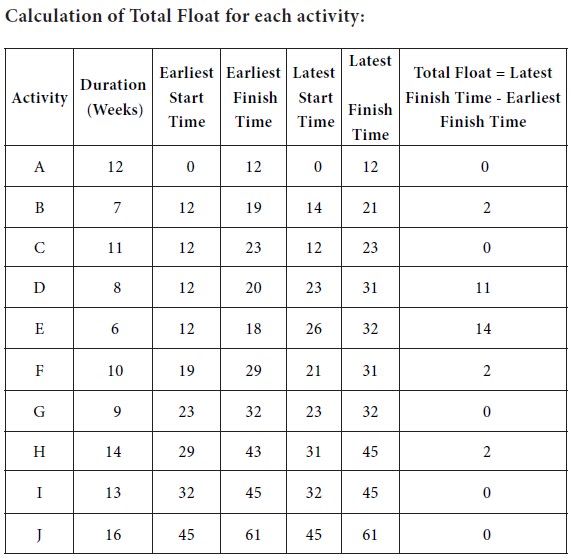 Calculation of Total Float for each activity:

| Activity | Duration (Weeks) | Earliest Start Time | Earliest Finish Time | Latest Start Time | Latest Finish Time | Total Float = Latest Finish Time - Earliest Finish Time |
|---|---|---|---|---|---|---|
| A | 12 | 0 | 12 | 0 | 12 | 0 |
| B | 7 | 12 | 19 | 14 | 21 | 2 |
| C | 11 | 12 | 23 | 12 | 23 | 0 |
| D | 8 | 12 | 20 | 23 | 31 | 11 |
| E | 6 | 12 | 18 | 26 | 32 | 14 |
| F | 10 | 19 | 29 | 21 | 31 | 2 |
| G | 9 | 23 | 32 | 23 | 32 | 0 |
| H | 14 | 29 | 43 | 31 | 45 | 2 |
| I | 13 | 32 | 45 | 32 | 45 | 0 |
| J | 16 | 45 | 61 | 45 | 61 | 0 |